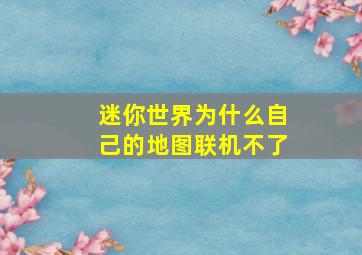 迷你世界为什么自己的地图联机不了